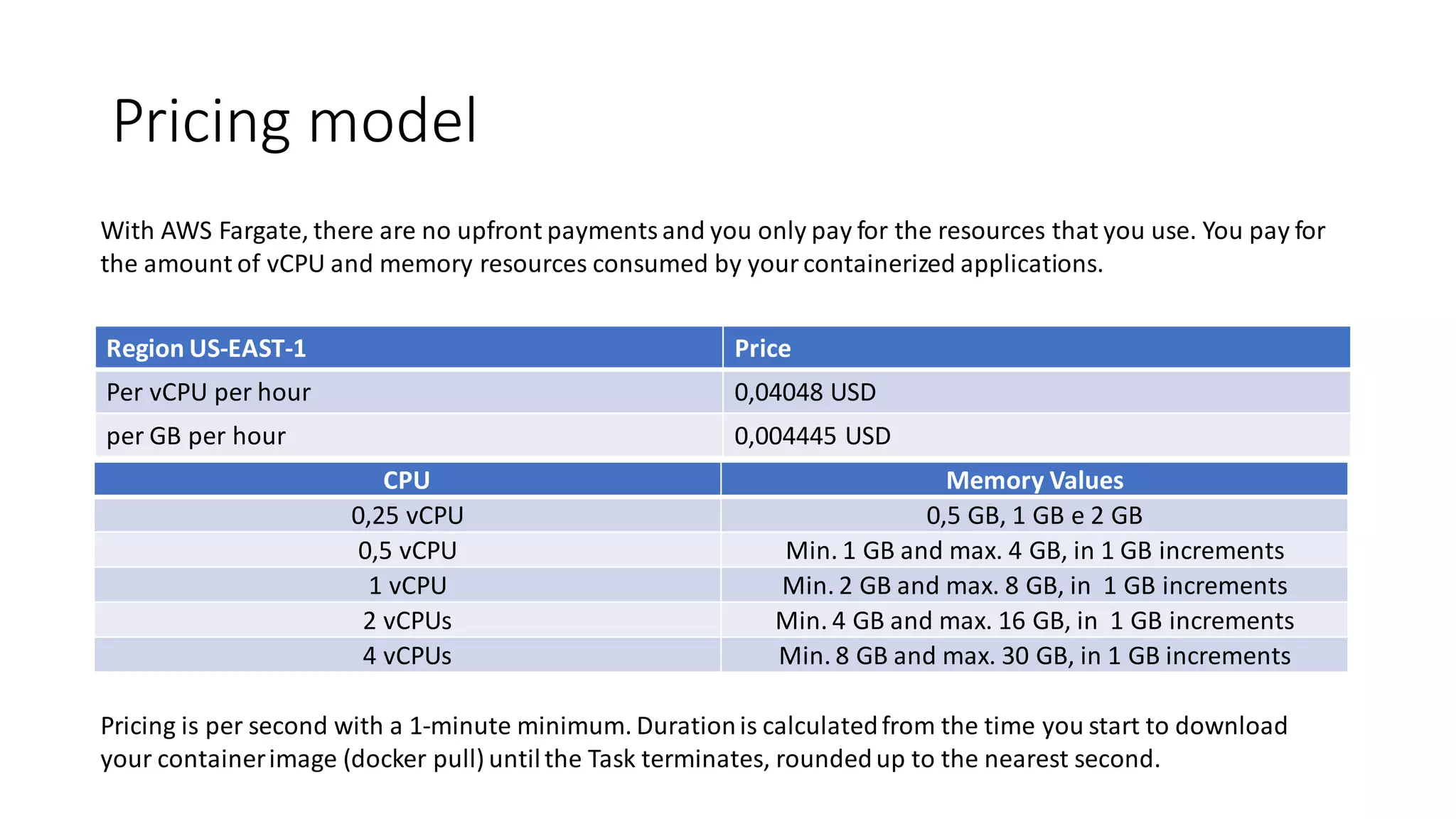 Pricing model

With AWS Fargate, there are no upfront payments and you only pay for the resources that you use. You pay for the amount of vCPU and memory resources consumed by your containerized applications.

| Region US-EAST-1 | Price |
|---|---|
| Per vCPU per hour | 0,04048 USD |
| per GB per hour | 0,004445 USD |

| CPU | Memory Values |
|---|---|
| 0,25 vCPU | 0,5 GB, 1 GB e 2 GB |
| 0,5 vCPU | Min. 1 GB and max. 4 GB, in 1 GB increments |
| 1 vCPU | Min. 2 GB and max. 8 GB, in 1 GB increments |
| 2 vCPUs | Min. 4 GB and max. 16 GB, in 1 GB increments |
| 4 vCPUs | Min. 8 GB and max. 30 GB, in 1 GB increments |

Pricing is per second with a 1-minute minimum. Duration is calculated from the time you start to download your container image (docker pull) until the Task terminates, rounded up to the nearest second.